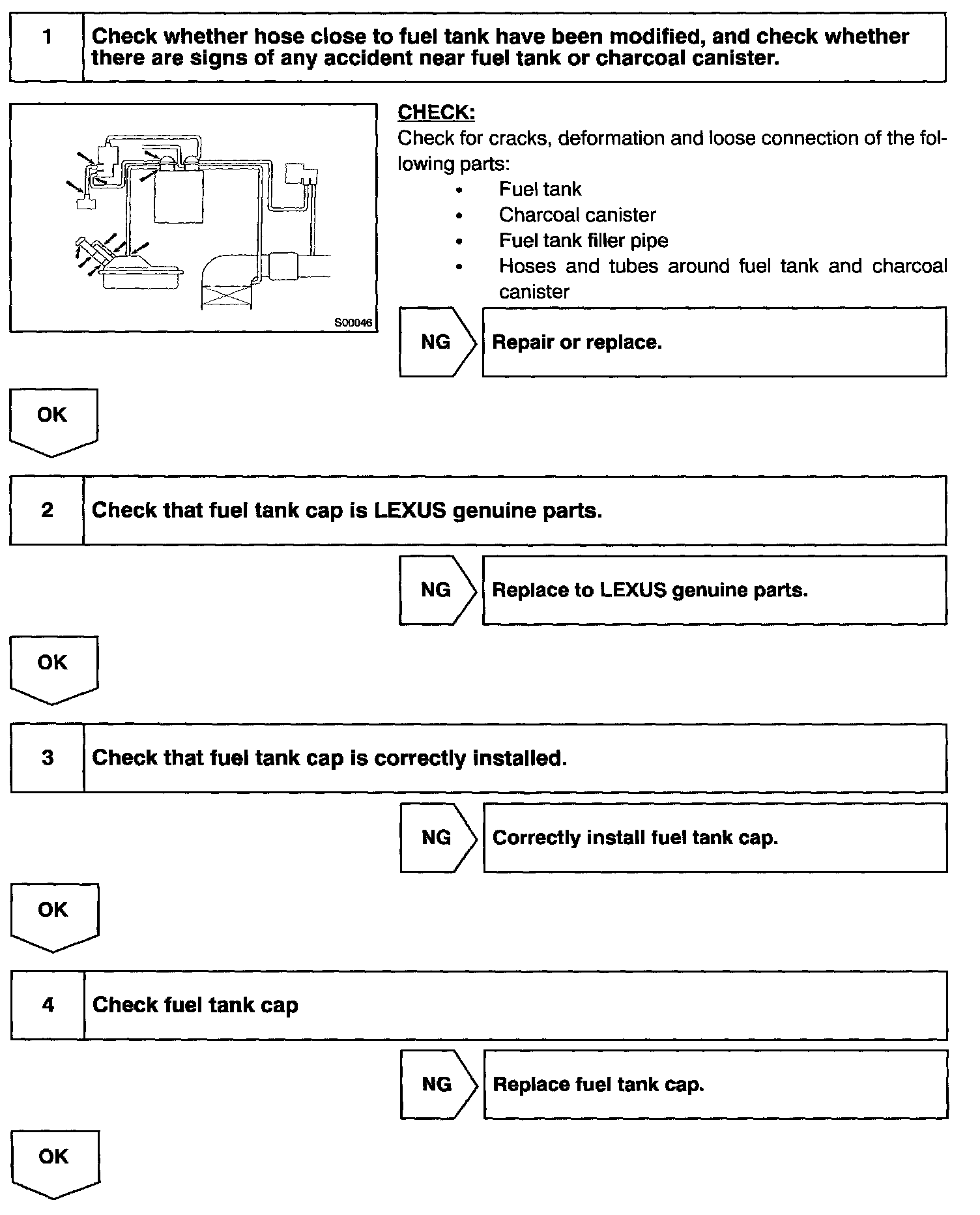 1 Check whether hose close to fuel tank have been modified, and check whether there are signs of any accident near fuel tank or charcoal canister.

S00046

CHECK:
Check for cracks, deformation and loose connection of the following parts:
• Fuel tank
• Charcoal canister
• Fuel tank filler pipe
• Hoses and tubes around fuel tank and charcoal canister

NG Repair or replace.

OK

2 Check that fuel tank cap is LEXUS genuine parts.

NG Replace to LEXUS genuine parts.

OK

3 Check that fuel tank cap is correctly installed.

NG Correctly install fuel tank cap.

OK

4 Check fuel tank cap

NG Replace fuel tank cap.

OK